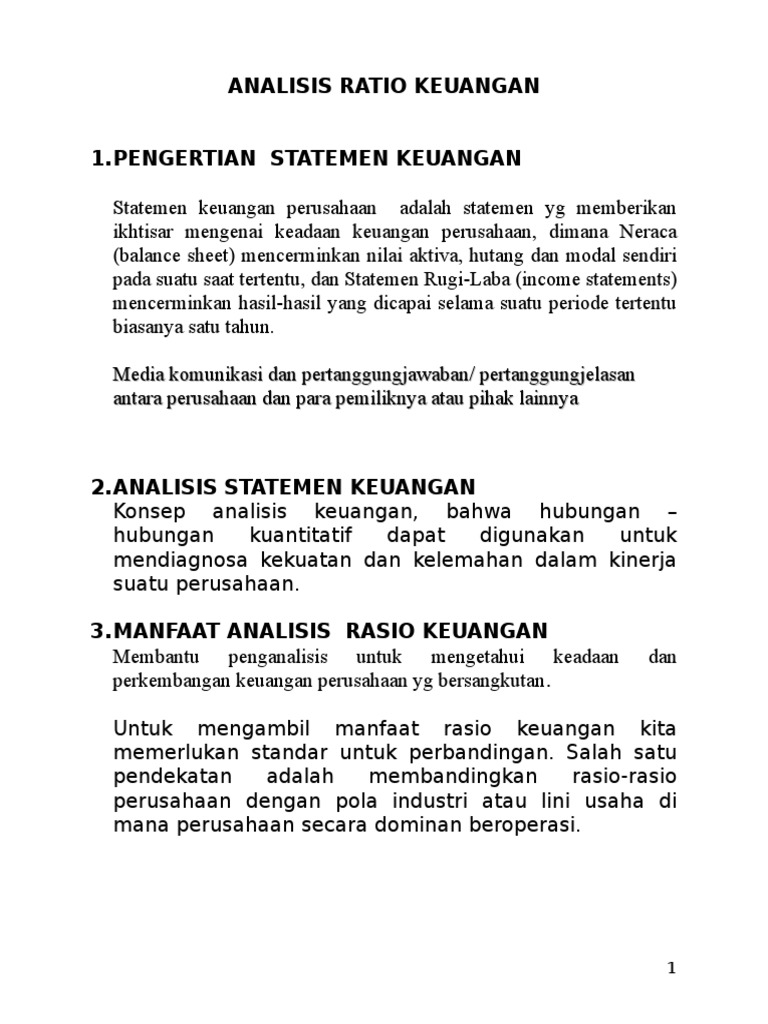 ANALISIS RATIO KEUANGAN

1.PENGERTIAN STATEMEN KEUANGAN

Statemen keuangan perusahaan adalah statemen yg memberikan ikhtisar mengenai keadaan keuangan perusahaan, dimana Neraca (balance sheet) mencerminkan nilai aktiva, hutang dan modal sendiri pada suatu saat tertentu, dan Statemen Rugi-Laba (income statements) mencerminkan hasil-hasil yang dicapai selama suatu periode tertentu biasanya satu tahun.

Media komunikasi dan pertanggungjawaban/ pertanggungjelasan antara perusahaan dan para pemiliknya atau pihak lainnya

2.ANALISIS STATEMEN KEUANGAN

Konsep analisis keuangan, bahwa hubungan – hubungan kuantitatif dapat digunakan untuk mendiagnosa kekuatan dan kelemahan dalam kinerja suatu perusahaan.

3.MANFAAT ANALISIS RASIO KEUANGAN

Membantu penganalisis untuk mengetahui keadaan dan perkembangan keuangan perusahaan yg bersangkutan.

Untuk mengambil manfaat rasio keuangan kita memerlukan standar untuk perbandingan. Salah satu pendekatan adalah membandingkan rasio-rasio perusahaan dengan pola industri atau lini usaha di mana perusahaan secara dominan beroperasi.

1